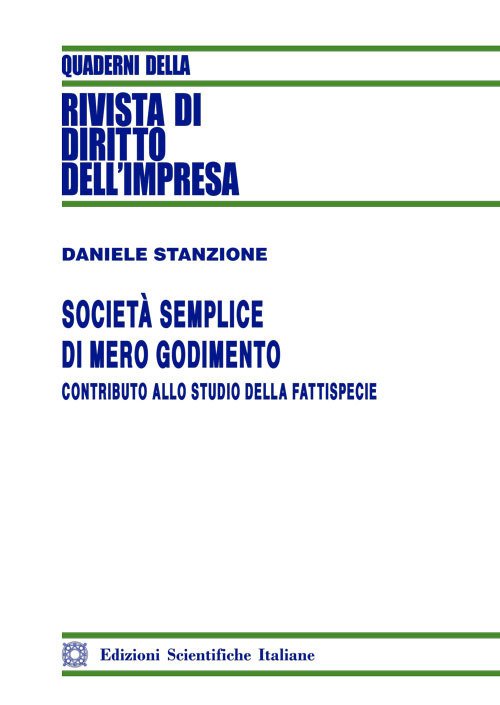 QUADERNI DELLA

RIVISTA DI
DIRITTO
DELL'IMPRESA

DANIELE STANZIONE

SOCIETÀ SEMPLICE
DI MERO GODIMENTO

CONTRIBUTO ALLO STUDIO DELLA FATTISPECIE

Edizioni Scientifiche Italiane